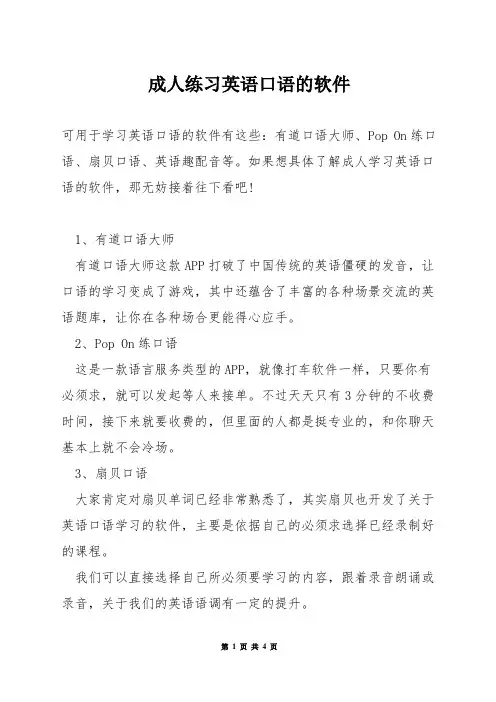 成人练习英语口语的软件

可用于学习英语口语的软件有这些：有道口语大师、Pop On 练口语、扇贝口语、英语趣配音等。如果想具体了解成人学习英语口语的软件，那无妨接着往下看吧！

1、有道口语大师

有道口语大师这款 APP 打破了中国传统的英语僵硬的发音，让口语的学习变成了游戏，其中还蕴含了丰富的各种场景交流的英语题库，让你在各种场合更能得心应手。

2、Pop On 练口语

这是一款语言服务类型的 APP，就像打车软件一样，只要你有必须求，就可以发起等人来接单。不过天天只有 3 分钟的不收费时间，接下来就要收费的，但里面的人都是挺专业的，和你聊天基本上就不会冷场。

3、扇贝口语

大家肯定对扇贝单词已经非常熟悉了，其实扇贝也开发了关于英语口语学习的软件，主要是依据自己的必须求选择已经录制好的课程。

我们可以直接选择自己所必须要学习的内容，跟着录音朗诵或录音，关于我们的英语语调有一定的提升。

第 1 页 共 4 页